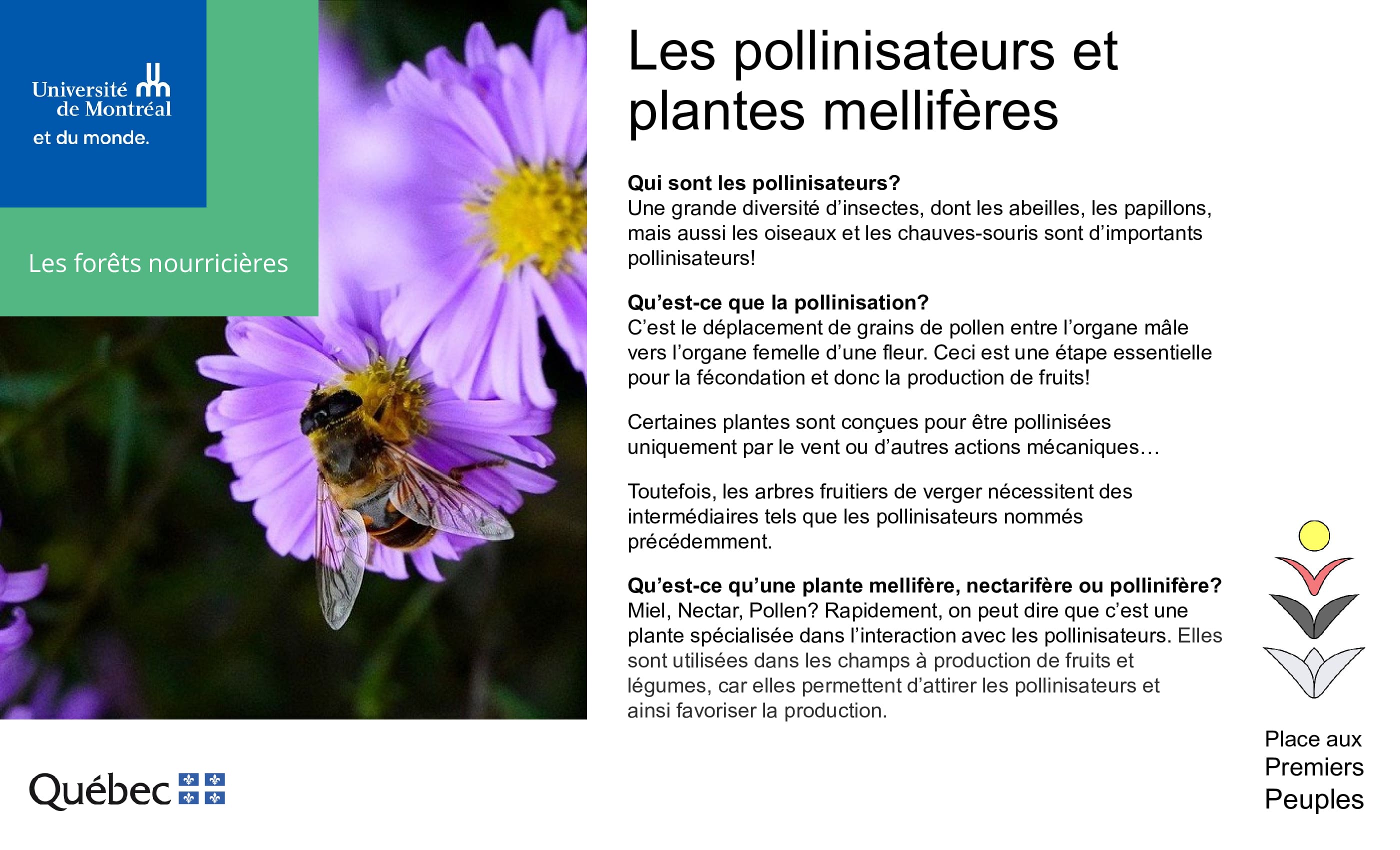 Université de Montréal
et du monde.

Les forêts nourricières

Les pollinisateurs et plantes mellifères

Qui sont les pollinisateurs?
Une grande diversité d'insectes, dont les abeilles, les papillons, mais aussi les oiseaux et les chauves-souris sont d'importants pollinisateurs!

Qu'est-ce que la pollinisation?
C'est le déplacement de grains de pollen entre l'organe mâle vers l'organe femelle d'une fleur. Ceci est une étape essentielle pour la fécondation et donc la production de fruits!

Certaines plantes sont conçues pour être pollinisées uniquement par le vent ou d'autres actions mécaniques…

Toutefois, les arbres fruitiers de verger nécessitent des intermédiaires tels que les pollinisateurs nommés précédemment.

Qu'est-ce qu'une plante mellifère, nectarifère ou pollinifère?
Miel, Nectar, Pollen? Rapidement, on peut dire que c'est une plante spécialisée dans l'interaction avec les pollinisateurs. Elles sont utilisées dans les champs à production de fruits et légumes, car elles permettent d'attirer les pollinisateurs et ainsi favoriser la production.

Québec

Place aux
Premiers
Peuples